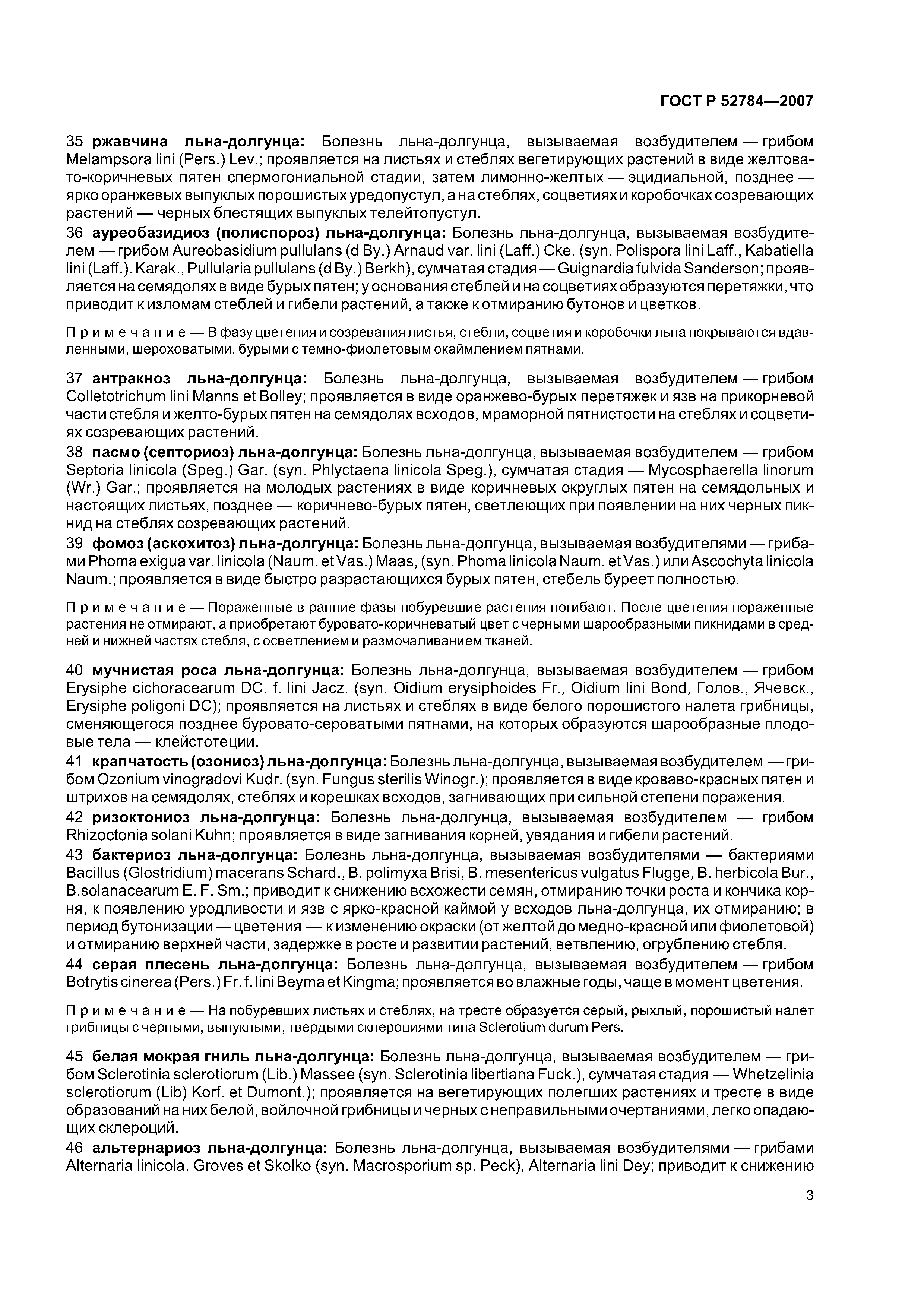 ГОСТ Р 52784—2007

35 ржавчина льна-долгунца: Болезнь льна-долгунца, вызываемая возбудителем — грибом Melampsora lini (Pers.) Lev.; проявляется на листьях и стеблях вегетирующих растений в виде желтовато-коричневых пятен спермогониальной стадии, затем лимонно-желтых — эцидиальной, позднее — ярко оранжевых выпуклых порошистых уредопустул, а на стеблях, соцветиях и коробочках созревающих растений — черных блестящих выпуклых телейтопустул.

36 ауреобазидиоз (полиспороз) льна-долгунца: Болезнь льна-долгунца, вызываемая возбудителем — грибом Aureobasidium pullulans (d By.) Arnaud var. lini (Laff.) Cke. (syn. Polispora lini Laff., Kabatiella lini (Laff.). Karak., Pullularia pullulans (d By.) Berkh), сумчатая стадия — Guignardia fulvida Sanderson; проявляется на семядолях в виде бурых пятен; у основания стеблей и на соцветиях образуются перетяжки, что приводит к изломам стеблей и гибели растений, а также к отмиранию бутонов и цветков.

Примечание — В фазу цветения и созревания листья, стебли, соцветия и коробочки льна покрываются вдавленными, шероховатыми, бурыми с темно-фиолетовым окаймлением пятнами.

37 антракноз льна-долгунца: Болезнь льна-долгунца, вызываемая возбудителем — грибом Colletotrichum lini Manns et Bolley; проявляется в виде оранжево-бурых перетяжек и язв на прикорневой части стебля и желто-бурых пятен на семядолях всходов, мраморной пятнистости на стеблях и соцветиях созревающих растений.

38 пасмо (септориоз) льна-долгунца: Болезнь льна-долгунца, вызываемая возбудителем — грибом Septoria linicola (Speg.) Gar. (syn. Phlyctaena linicola Speg.), сумчатая стадия — Mycosphaerella linorum (Wr.) Gar.; проявляется на молодых растениях в виде коричневых округлых пятен на семядольных и настоящих листьях, позднее — коричнево-бурых пятен, светлеющих при появлении на них черных пикнид на стеблях созревающих растений.

39 фомоз (аскохитоз) льна-долгунца: Болезнь льна-долгунца, вызываемая возбудителями — грибами Phoma exigua var. linicola (Naum. et Vas.) Maas, (syn. Phoma linicola Naum. et Vas.) или Ascochyta linicola Naum.; проявляется в виде быстро разрастающихся бурых пятен, стебель буреет полностью.

Примечание — Пораженные в ранние фазы побуревшие растения погибают. После цветения пораженные растения не отмирают, а приобретают буровато-коричневатый цвет с черными шарообразными пикнидами в средней и нижней частях стебля, с осветлением и размочаливанием тканей.

40 мучнистая роса льна-долгунца: Болезнь льна-долгунца, вызываемая возбудителем — грибом Erysiphe cichoracearum DC. f. lini Jacz. (syn. Oidium erysiphoides Fr., Oidium lini Bond, Голов., Ячевск., Erysiphe poligoni DC); проявляется на листьях и стеблях в виде белого порошистого налета грибницы, сменяющегося позднее буровато-сероватыми пятнами, на которых образуются шарообразные плодовые тела — клейстотеции.

41 крапчатость (озониоз) льна-долгунца: Болезнь льна-долгунца, вызываемая возбудителем — грибом Ozonium vinogradovi Kudr. (syn. Fungus sterilis Winogr.); проявляется в виде кроваво-красных пятен и штрихов на семядолях, стеблях и корешках всходов, загнивающих при сильной степени поражения.

42 ризоктониоз льна-долгунца: Болезнь льна-долгунца, вызываемая возбудителем — грибом Rhizoctonia solani Kuhn; проявляется в виде загнивания корней, увядания и гибели растений.

43 бактериоз льна-долгунца: Болезнь льна-долгунца, вызываемая возбудителями — бактериями Bacillus (Glostridium) macerans Schard., B. polimyxa Brisi, B. mesentericus vulgatus Flugge, B. herbicola Bur., B.solanacearum E. F. Sm.; приводит к снижению всхожести семян, отмиранию точки роста и кончика корня, к появлению уродливости и язв с ярко-красной каймой у всходов льна-долгунца, их отмиранию; в период бутонизации — цветения — к изменению окраски (от желтой до медно-красной или фиолетовой) и отмиранию верхней части, задержке в росте и развитии растений, ветвлению, огрублению стебля.

44 серая плесень льна-долгунца: Болезнь льна-долгунца, вызываемая возбудителем — грибом Botrytis cinerea (Pers.) Fr. f. lini Beyma et Kingma; проявляется во влажные годы, чаще в момент цветения.

Примечание — На побуревших листьях и стеблях, на тресте образуется серый, рыхлый, порошистый налет грибницы с черными, выпуклыми, твердыми склероциями типа Sclerotium durum Pers.

45 белая мокрая гниль льна-долгунца: Болезнь льна-долгунца, вызываемая возбудителем — грибом Sclerotinia sclerotiorum (Lib.) Massee (syn. Sclerotinia libertiana Fuck.), сумчатая стадия — Whetzelinia sclerotiorum (Lib) Korf. et Dumont.); проявляется на вегетирующих полегших растениях и тресте в виде образований на них белой, войлочной грибницы и черных с неправильными очертаниями, легко опадающих склероций.

46 альтернариоз льна-долгунца: Болезнь льна-долгунца, вызываемая возбудителями — грибами Alternaria linicola. Groves et Skolko (syn. Macrosporium sp. Peck), Alternaria lini Dey; приводит к снижению

3